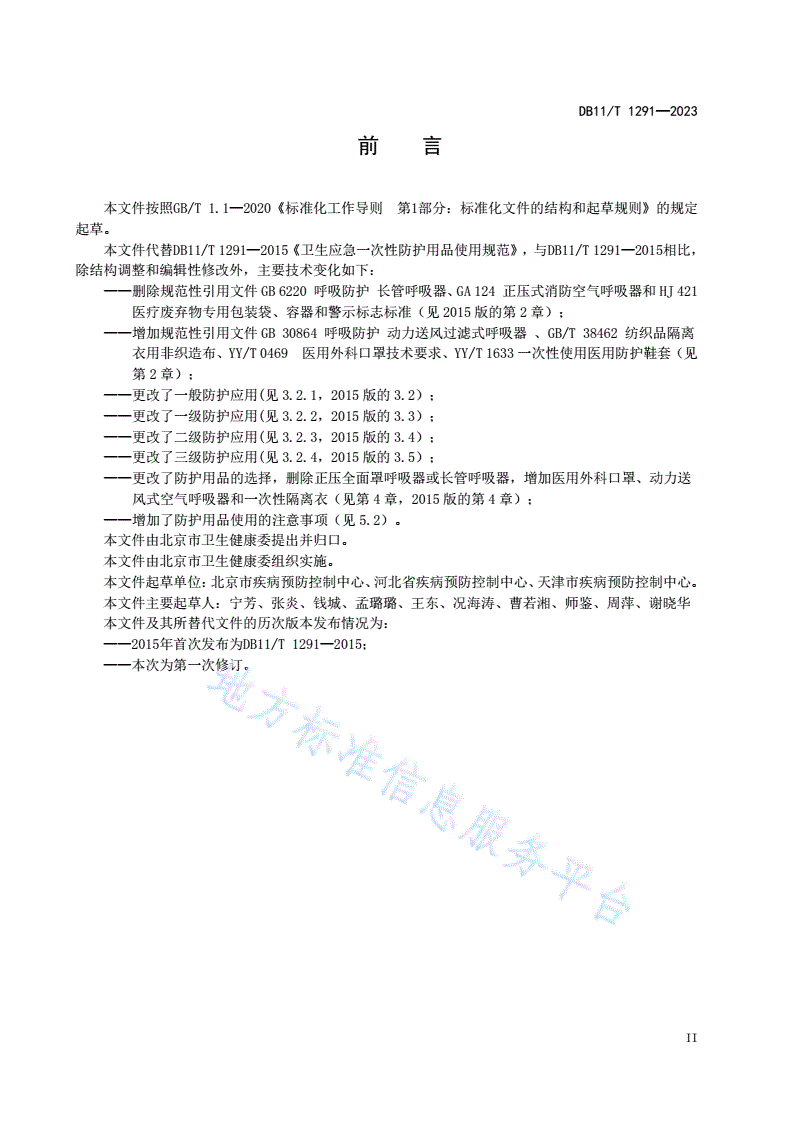 DB11/T 1291—2023

前　言

本文件按照GB/T 1.1—2020《标准化工作导则　第1部分：标准化文件的结构和起草规则》的规定起草。

本文件代替DB11/T 1291—2015《卫生应急一次性防护用品使用规范》，与DB11/T 1291—2015相比，除结构调整和编辑性修改外，主要技术变化如下：

——删除规范性引用文件 GB 6220 呼吸防护 长管呼吸器、GA 124 正压式消防空气呼吸器和 HJ 421 医疗废弃物专用包装袋、容器和警示标志标准（见 2015 版的第 2 章）；

——增加规范性引用文件 GB 30864 呼吸防护 动力送风过滤式呼吸器 、GB/T 38462 纺织品隔离衣用非织造布、YY/T 0469　医用外科口罩技术要求、YY/T 1633 一次性使用医用防护鞋套（见第 2 章）；

——更改了一般防护应用(见 3.2.1，2015 版的 3.2)；

——更改了一级防护应用(见 3.2.2，2015 版的 3.3)；

——更改了二级防护应用(见 3.2.3，2015 版的 3.4)；

——更改了三级防护应用(见 3.2.4，2015 版的 3.5)；

——更改了防护用品的选择，删除正压全面罩呼吸器或长管呼吸器，增加医用外科口罩、动力送风式空气呼吸器和一次性隔离衣（见第 4 章，2015 版的第 4 章）；

——增加了防护用品使用的注意事项（见 5.2）。

本文件由北京市卫生健康委提出并归口。

本文件由北京市卫生健康委组织实施。

本文件起草单位：北京市疾病预防控制中心、河北省疾病预防控制中心、天津市疾病预防控制中心。

本文件主要起草人：宁芳、张炎、钱城、孟璐璐、王东、况海涛、曹若湘、师鉴、周萍、谢晓华

本文件及其所替代文件的历次版本发布情况为：

——2015年首次发布为DB11/T 1291—2015；

——本次为第一次修订。

地方标准信息服务平台

II